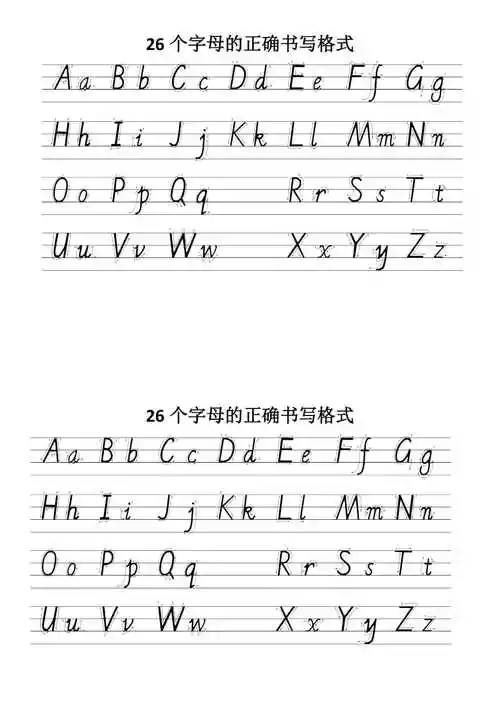 26个字母的正确书写格式

Aa Bb Cc Dd Ee Ff Gg

Hh Ii Jj Kk Ll Mm Nn

Oo Pp Qq Rr Ss Tt

Uu Vv Ww Xx Yy Zz

26个字母的正确书写格式

Aa Bb Cc Dd Ee Ff Gg

Hh Ii Jj Kk Ll Mm Nn

Oo Pp Qq Rr Ss Tt

Uu Vv Ww Xx Yy Zz